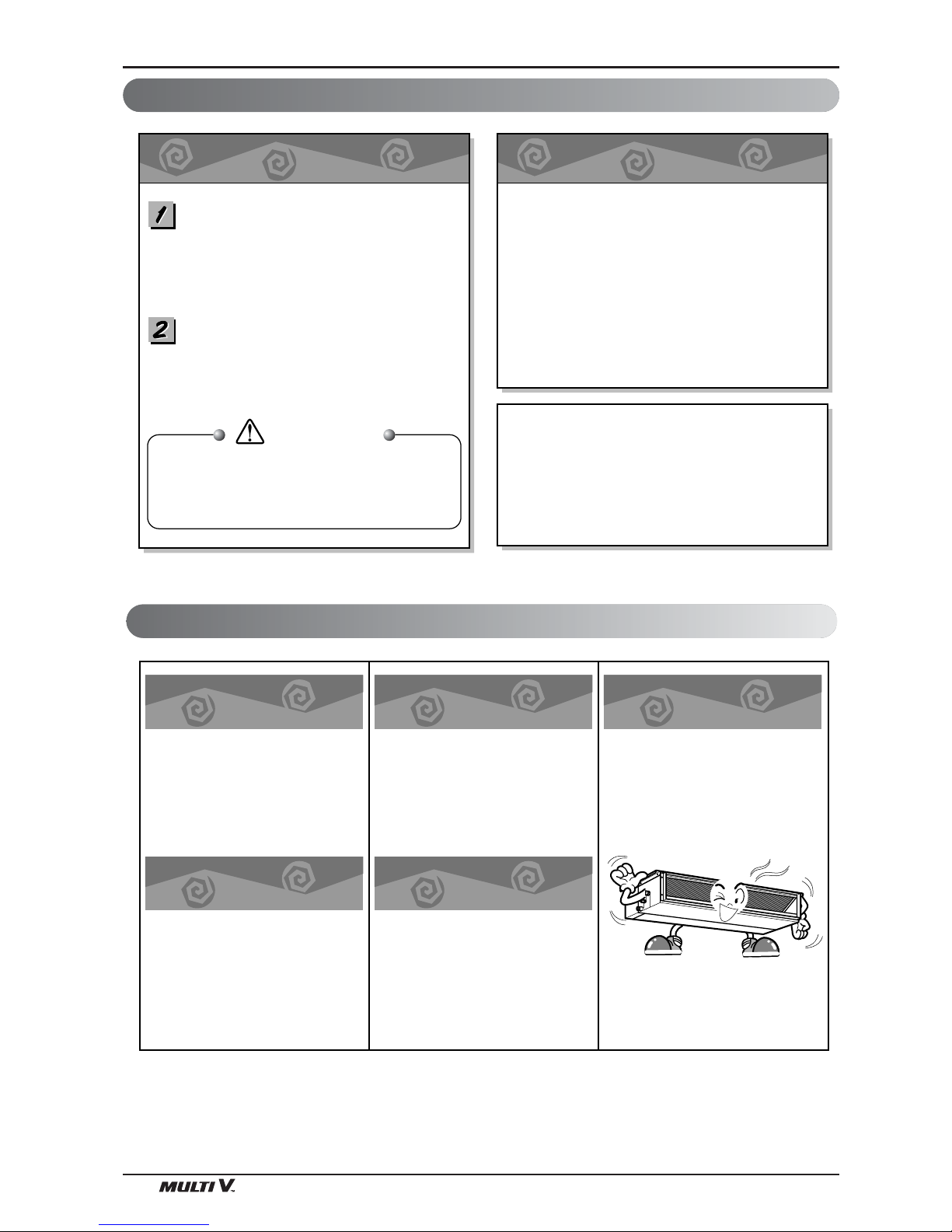 1

2

MULTI V.